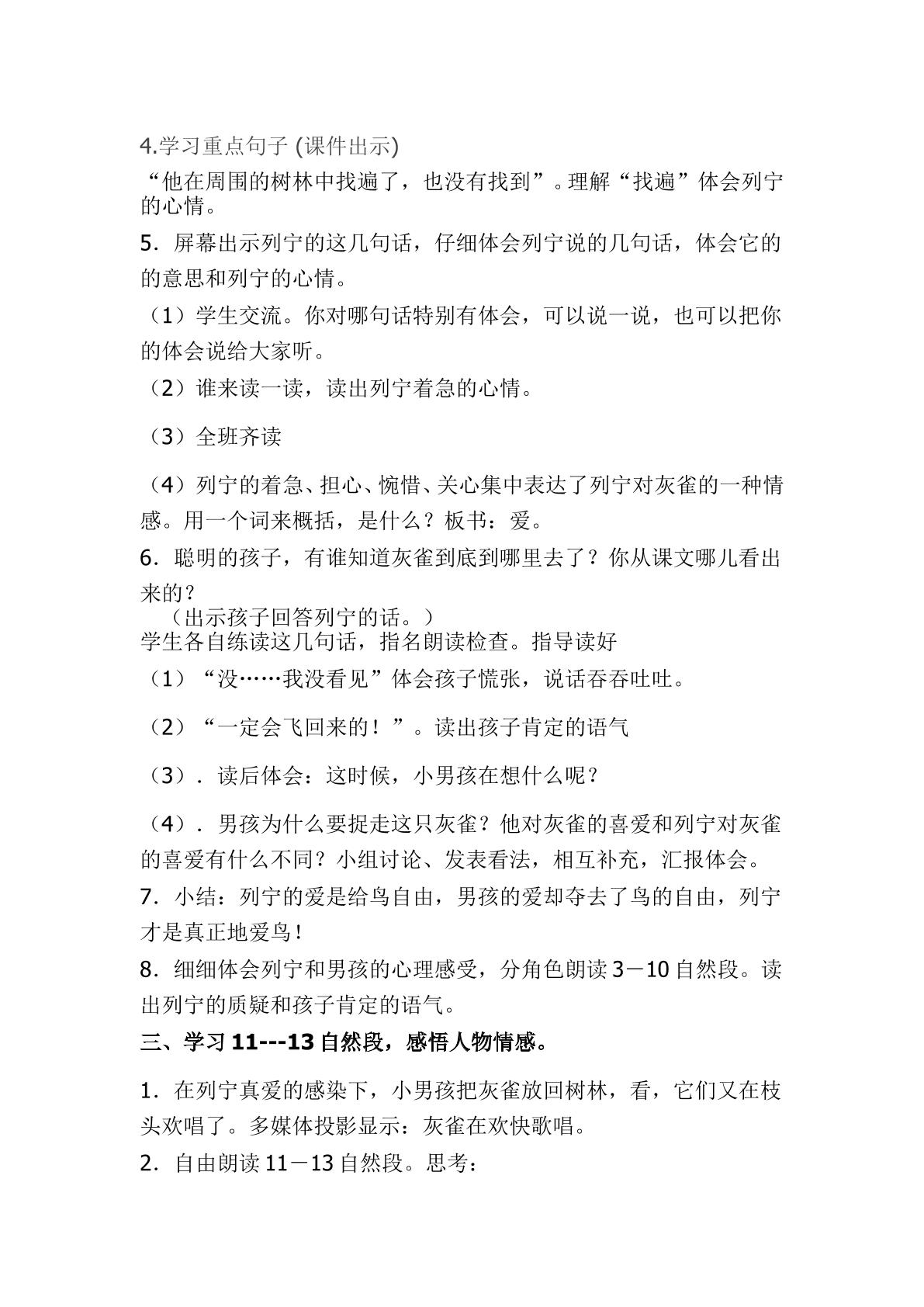 4.学习重点句子(课件出示)

“他在周围的树林中找遍了，也没有找到”。理解“找遍”体会列宁的心情。

5．屏幕出示列宁的这几句话，仔细体会列宁说的几句话，体会它的的意思和列宁的心情。

（1）学生交流。你对哪句话特别有体会，可以说一说，也可以把你的体会说给大家听。

（2）谁来读一读，读出列宁着急的心情。

（3）全班齐读

（4）列宁的着急、担心、惋惜、关心集中表达了列宁对灰雀的一种情感。用一个词来概括，是什么？板书：爱。

6．聪明的孩子，有谁知道灰雀到底到哪里去了？你从课文哪儿看出来的？

（出示孩子回答列宁的话。）

学生各自练读这几句话，指名朗读检查。指导读好

（1）“没……我没看见”体会孩子慌张，说话吞吞吐吐。

（2）“一定会飞回来的！”。读出孩子肯定的语气

（3）．读后体会：这时候，小男孩在想什么呢？

（4）．男孩为什么要捉走这只灰雀？他对灰雀的喜爱和列宁对灰雀的喜爱有什么不同？小组讨论、发表看法，相互补充，汇报体会。

7．小结：列宁的爱是给鸟自由，男孩的爱却夺去了鸟的自由，列宁才是真正地爱鸟！

8．细细体会列宁和男孩的心理感受，分角色朗读3－10自然段。读出列宁的质疑和孩子肯定的语气。

三、学习11---13自然段，感悟人物情感。

1．在列宁真爱的感染下，小男孩把灰雀放回树林，看，它们又在枝头欢唱了。多媒体投影显示：灰雀在欢快歌唱。

2．自由朗读11－13自然段。思考：